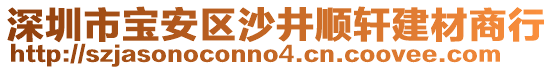 深圳市宝安区沙井顺轩建材商行
http://szjasonoconno4.cn.coovee.com